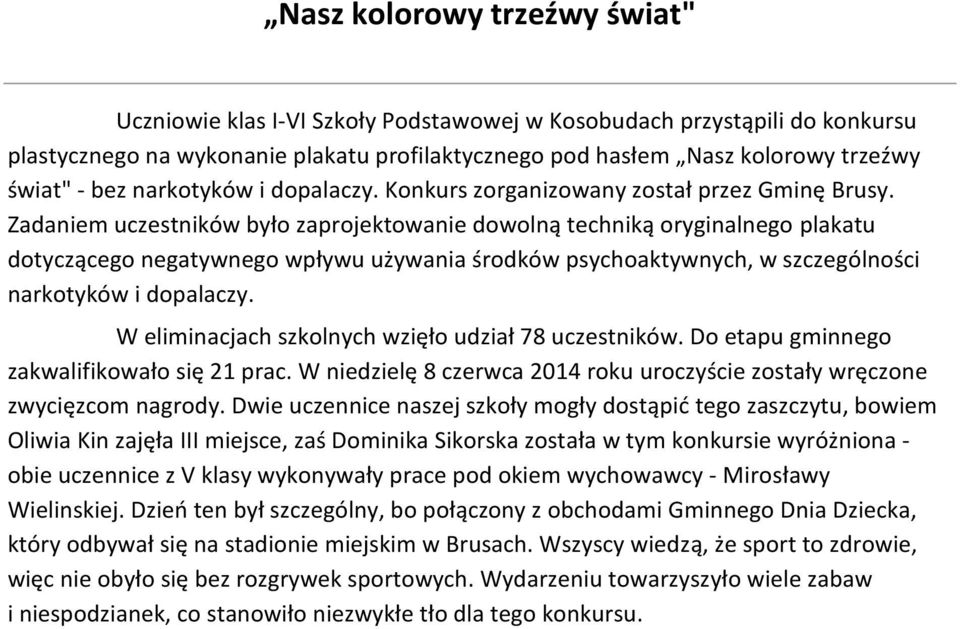 „Nasz kolorowy trzeźwy świat"

Uczniowie klas I-VI Szkoły Podstawowej w Kosobudach przystąpili do konkursu plastycznego na wykonanie plakatu profilaktycznego pod hasłem „Nasz kolorowy trzeźwy świat" - bez narkotyków i dopalaczy. Konkurs zorganizowany został przez Gminę Brusy. Zadaniem uczestników było zaprojektowanie dowolną techniką oryginalnego plakatu dotyczącego negatywnego wpływu używania środków psychoaktywnych, w szczególności narkotyków i dopalaczy.

W eliminacjach szkolnych wzięło udział 78 uczestników. Do etapu gminnego zakwalifikowało się 21 prac. W niedzielę 8 czerwca 2014 roku uroczyście zostały wręczone zwycięzcom nagrody. Dwie uczennice naszej szkoły mogły dostąpić tego zaszczytu, bowiem Oliwia Kin zajęła III miejsce, zaś Dominika Sikorska została w tym konkursie wyróżniona - obie uczennice z V klasy wykonywały prace pod okiem wychowawcy - Mirosławy Wielinskiej. Dzień ten był szczególny, bo połączony z obchodami Gminnego Dnia Dziecka, który odbywał się na stadionie miejskim w Brusach. Wszyscy wiedzą, że sport to zdrowie, więc nie obyło się bez rozgrywek sportowych. Wydarzeniu towarzyszyło wiele zabaw i niespodzianek, co stanowiło niezwykłe tło dla tego konkursu.